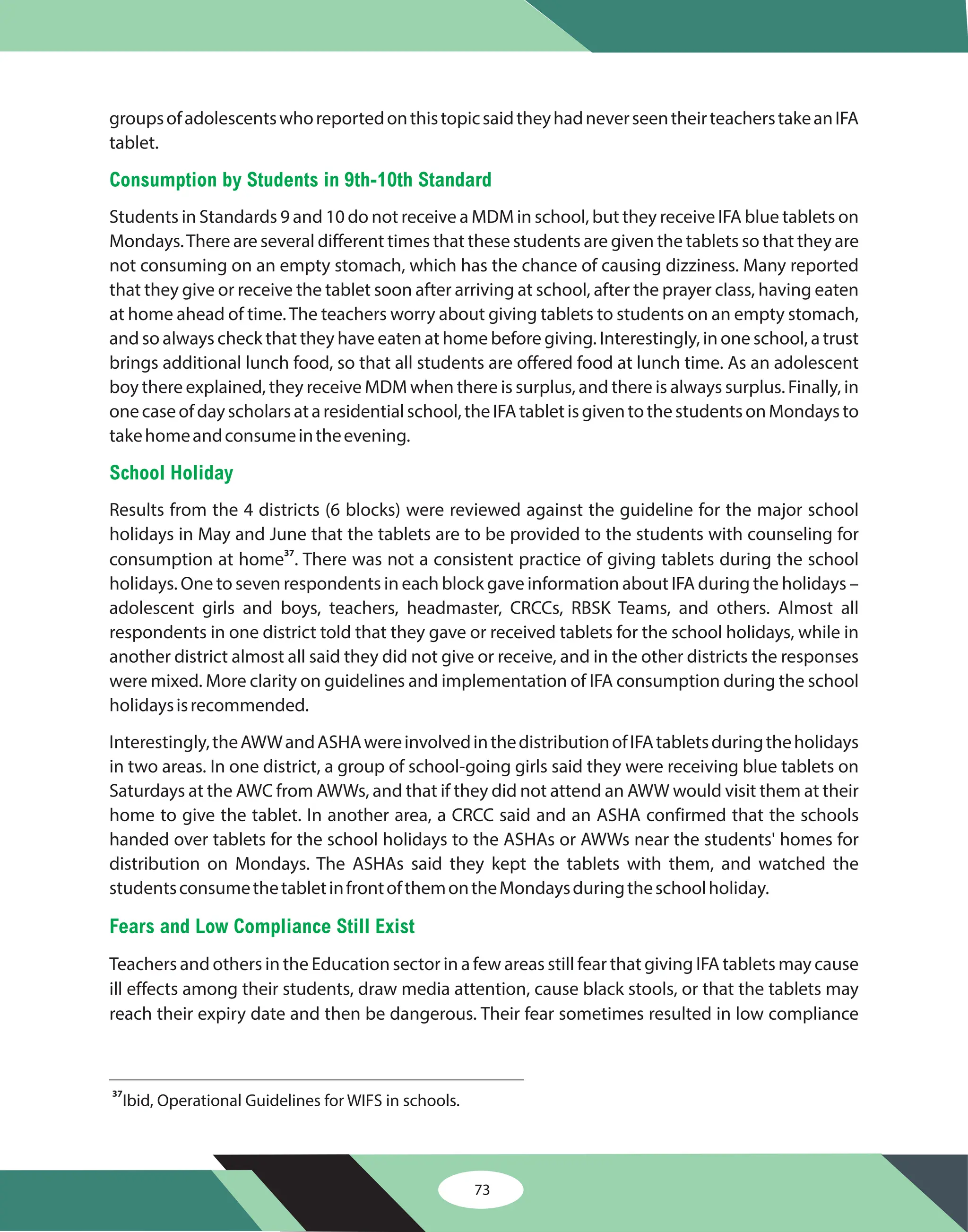 groups of adolescents who reported on this topic said they had never seen their teachers take an IFA tablet.

Consumption by Students in 9th-10th Standard

Students in Standards 9 and 10 do not receive a MDM in school, but they receive IFA blue tablets on Mondays. There are several different times that these students are given the tablets so that they are not consuming on an empty stomach, which has the chance of causing dizziness. Many reported that they give or receive the tablet soon after arriving at school, after the prayer class, having eaten at home ahead of time. The teachers worry about giving tablets to students on an empty stomach, and so always check that they have eaten at home before giving. Interestingly, in one school, a trust brings additional lunch food, so that all students are offered food at lunch time. As an adolescent boy there explained, they receive MDM when there is surplus, and there is always surplus. Finally, in one case of day scholars at a residential school, the IFA tablet is given to the students on Mondays to take home and consume in the evening.

School Holiday

Results from the 4 districts (6 blocks) were reviewed against the guideline for the major school holidays in May and June that the tablets are to be provided to the students with counseling for consumption at home$^{37}$. There was not a consistent practice of giving tablets during the school holidays. One to seven respondents in each block gave information about IFA during the holidays – adolescent girls and boys, teachers, headmaster, CRCCs, RBSK Teams, and others. Almost all respondents in one district told that they gave or received tablets for the school holidays, while in another district almost all said they did not give or receive, and in the other districts the responses were mixed. More clarity on guidelines and implementation of IFA consumption during the school holidays is recommended.

Interestingly, the AWW and ASHA were involved in the distribution of IFA tablets during the holidays in two areas. In one district, a group of school-going girls said they were receiving blue tablets on Saturdays at the AWC from AWWs, and that if they did not attend an AWW would visit them at their home to give the tablet. In another area, a CRCC said and an ASHA confirmed that the schools handed over tablets for the school holidays to the ASHAs or AWWs near the students' homes for distribution on Mondays. The ASHAs said they kept the tablets with them, and watched the students consume the tablet in front of them on the Mondays during the school holiday.

Fears and Low Compliance Still Exist

Teachers and others in the Education sector in a few areas still fear that giving IFA tablets may cause ill effects among their students, draw media attention, cause black stools, or that the tablets may reach their expiry date and then be dangerous. Their fear sometimes resulted in low compliance

$^{37}$Ibid, Operational Guidelines for WIFS in schools.

73